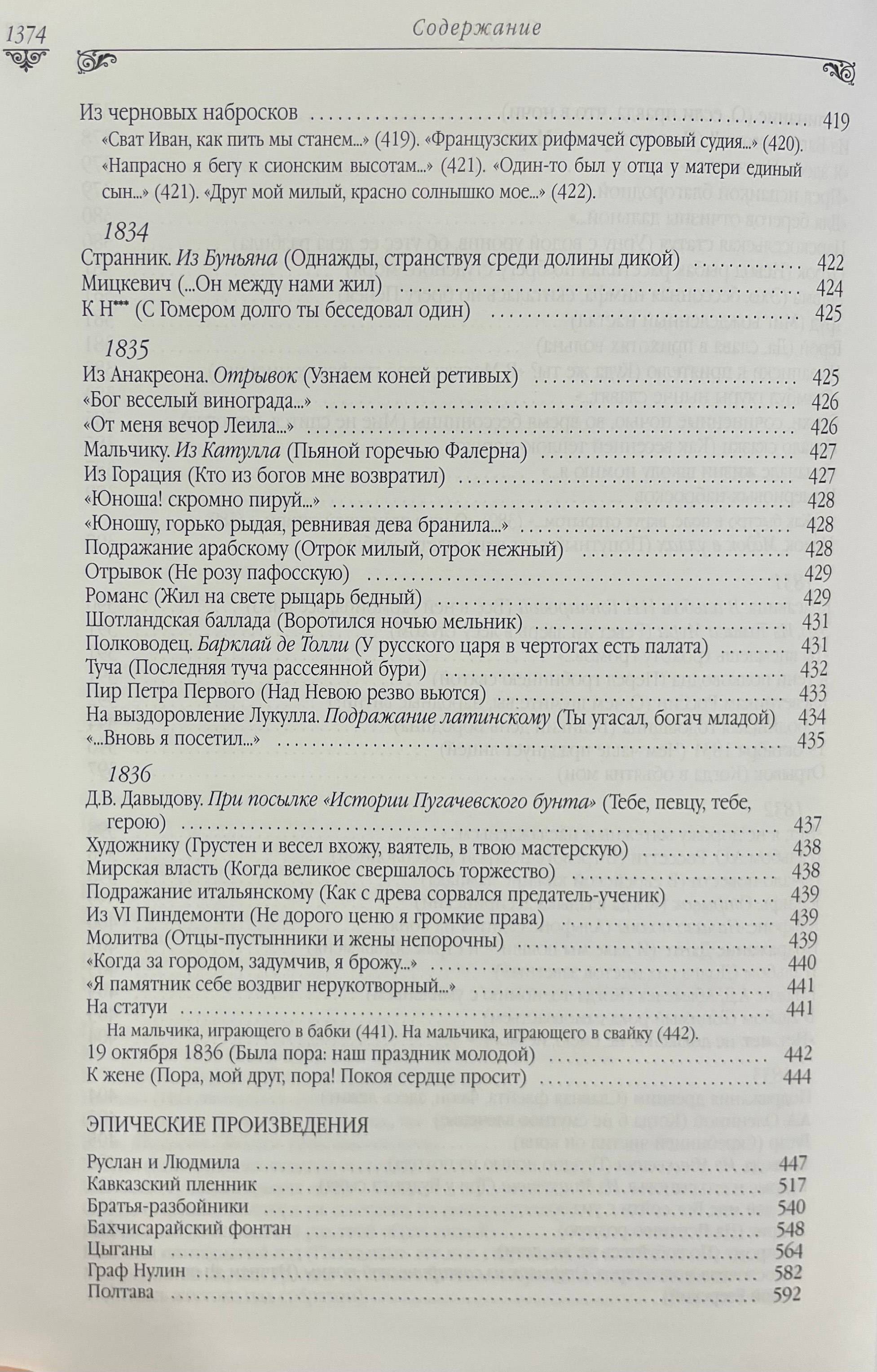 1374

Содержание

Из черновых набросков 419

«Сват Иван, как пить мы станем...» (419). «Французских рифмачей суровый судия...» (420). «Напрасно я бегу к сионским высотам...» (421). «Один-то был у отца у матери единый сын...» (421). «Друг мой милый, красно солнышко мое...» (422).

1834

Странник. Из Буньяна (Однажды, странствуя среди долины дикой) 422
Мицкевич (...Он между нами жил) 424
К Н*** (С Гомером долго ты беседовал один) 425

1835

Из Анакреона. Отрывок (Узнаем коней ретивых) 425
«Бог веселый винограда...» 426
«От меня вечор Леила...» 426
Мальчику. Из Катулла (Пьяной горечью Фалерна) 427
Из Горация (Кто из богов мне возвратил) 427
«Юноша! скромно пируй...» 428
«Юношу, горько рыдая, ревнивая дева бранила...» 428
Подражание арабскому (Отрок милый, отрок нежный) 428
Отрывок (Не розу пафосскую) 429
Романс (Жил на свете рыцарь бедный) 429
Шотландская баллада (Воротился ночью мельник) 431
Полководец. Барклай де Толли (У русского царя в чертогах есть палата) 431
Туча (Последняя туча рассеянной бури) 432
Пир Петра Первого (Над Невою резво вьются) 433
На выздоровление Лукулла. Подражание латинскому (Ты угасал, богач младой) 434
«...Вновь я посетил...» 435

1836

Д.В. Давыдову. При посылке «Истории Пугачевского бунта» (Тебе, певцу, тебе, герою) 437
Художнику (Грустен и весел вхожу, ваятель, в твою мастерскую) 438
Мирская власть (Когда великое свершалось торжество) 438
Подражание итальянскому (Как с древа сорвался предатель-ученик) 439
Из VI Пиндемонти (Не дорого ценю я громкие права) 439
Молитва (Отцы-пустынники и жены непорочны) 439
«Когда за городом, задумчив, я брожу...» 440
«Я памятник себе воздвиг нерукотворный...» 441
На статуи 441

На мальчика, играющего в бабки (441). На мальчика, играющего в свайку (442).

19 октября 1836 (Была пора: наш праздник молодой) 442
К жене (Пора, мой друг, пора! Покоя сердце просит) 444

ЭПИЧЕСКИЕ ПРОИЗВЕДЕНИЯ

Руслан и Людмила 447
Кавказский пленник 517
Братья-разбойники 540
Бахчисарайский фонтан 548
Цыганы 564
Граф Нулин 582
Полтава 592